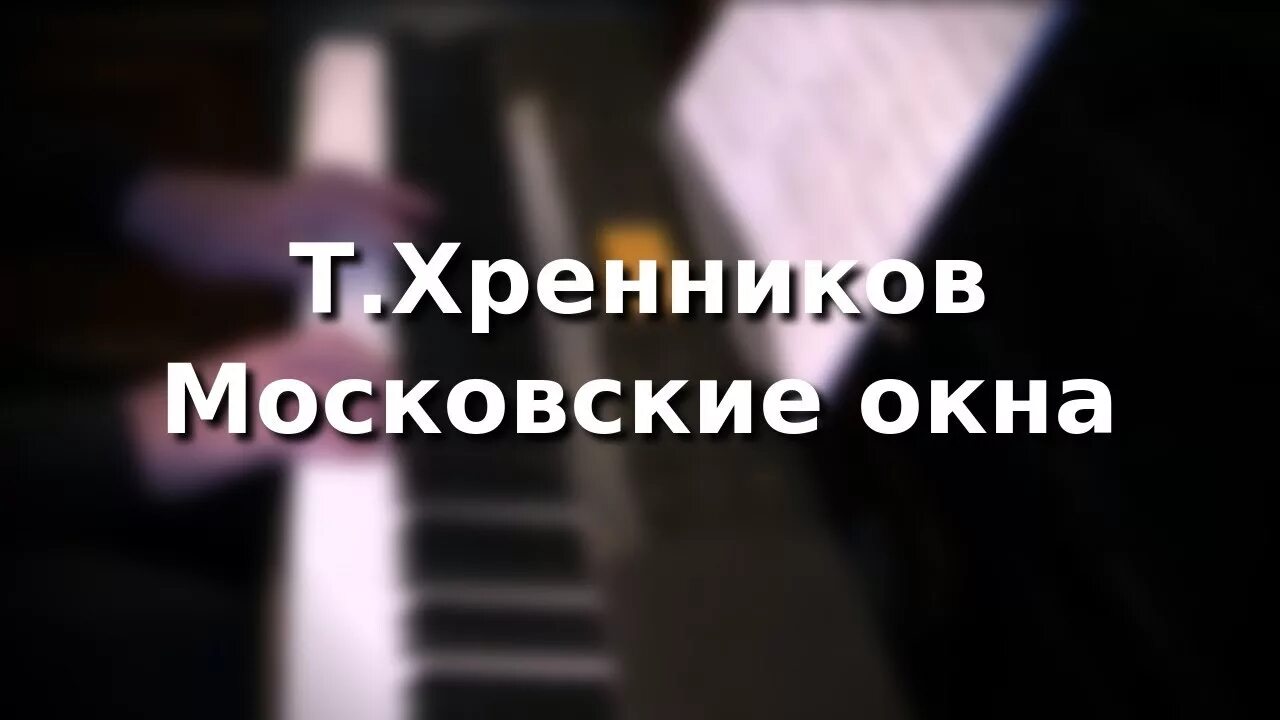 Т.Хренников
Московские окна